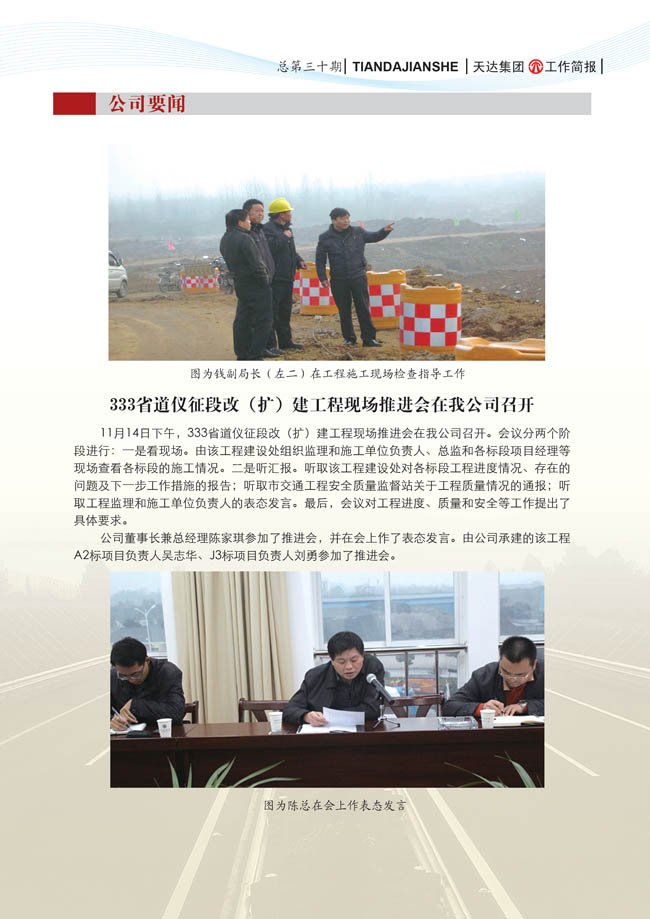 总第三十期 | TIANDAJIANSHE | 天达集团 工作简报 |

公司要闻

图为钱副局长（左二）在工程施工现场检查指导工作

333省道仪征段改（扩）建工程现场推进会在我公司召开

11月14日下午，333省道仪征段改（扩）建工程现场推进会在我公司召开。会议分两个阶段进行：一是看现场。由该工程建设处组织监理和施工单位负责人、总监和各标段项目经理等现场查看各标段的施工情况。二是听汇报。听取该工程建设处对各标段工程进度情况、存在的问题及下一步工作措施的报告；听取市交通工程安全质量监督站关于工程质量情况的通报；听取工程监理和施工单位负责人的表态发言。最后，会议对工程进度、质量和安全等工作提出了具体要求。

公司董事长兼总经理陈家琪参加了推进会，并在会上作了表态发言。由公司承建的该工程A2标项目负责人吴志华、J3标项目负责人刘勇参加了推进会。

图为陈总在会上作表态发言